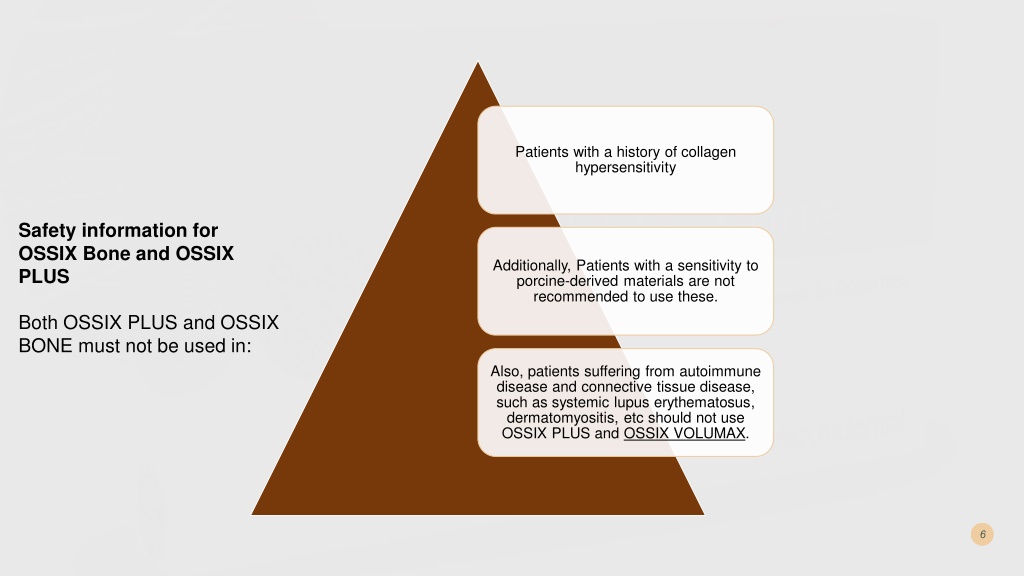 Safety information for OSSIX Bone and OSSIX PLUS

Both OSSIX PLUS and OSSIX BONE must not be used in:

Patients with a history of collagen hypersensitivity

Additionally, Patients with a sensitivity to porcine-derived materials are not recommended to use these.

Also, patients suffering from autoimmune disease and connective tissue disease, such as systemic lupus erythematosus, dermatomyositis, etc should not use OSSIX PLUS and OSSIX VOLUMAX.

6